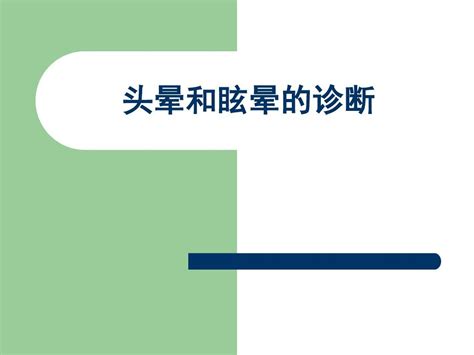 头晕和眩晕的诊断